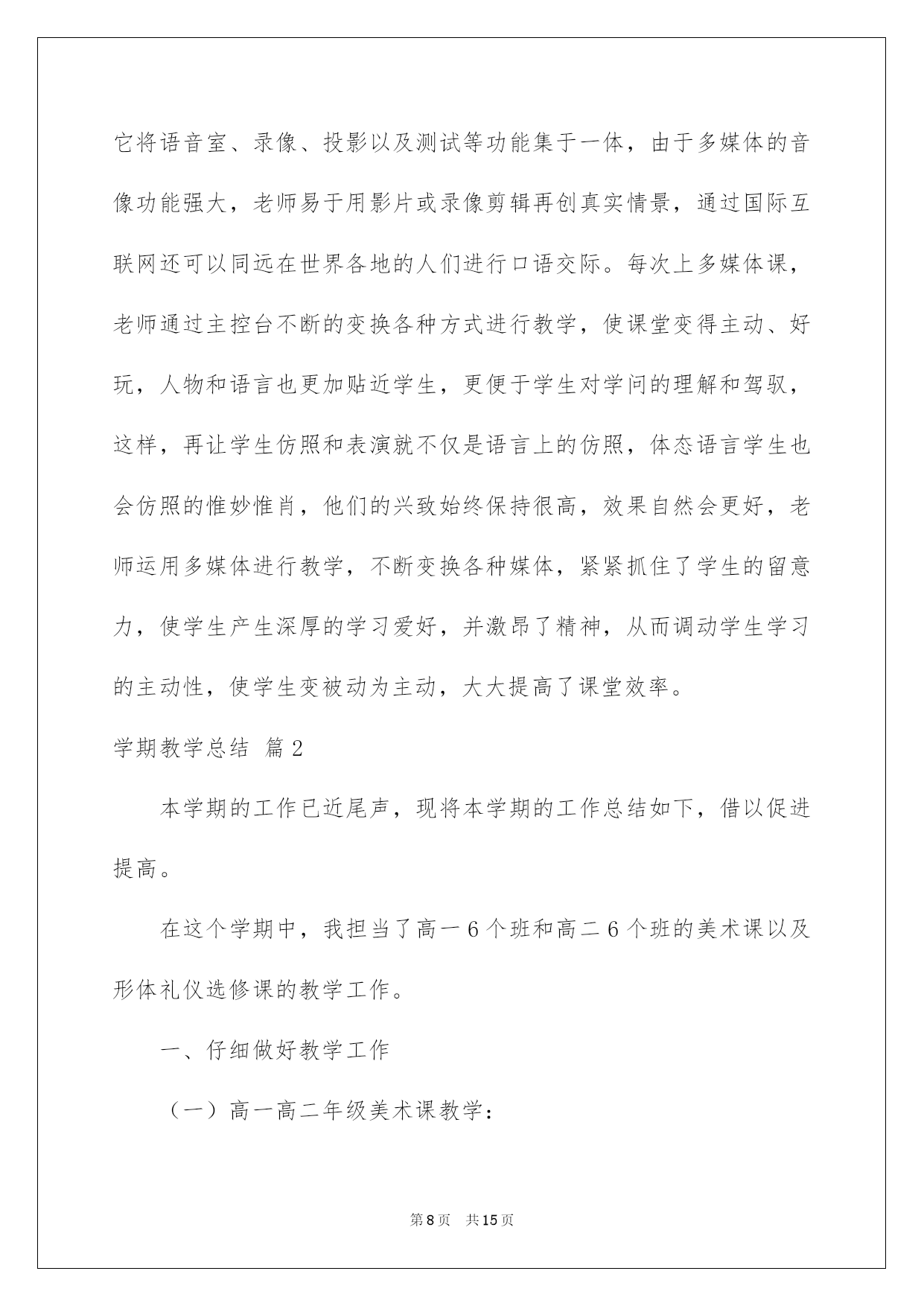 它将语音室、录像、投影以及测试等功能集于一体，由于多媒体的音像功能强大，老师易于用影片或录像剪辑再创真实情景，通过国际互联网还可以同远在世界各地的人们进行口语交际。每次上多媒体课，老师通过主控台不断的变换各种方式进行教学，使课堂变得主动、好玩，人物和语言也更加贴近学生，更便于学生对学问的理解和驾驭，这样，再让学生仿照和表演就不仅是语言上的仿照，体态语言学生也会仿照的惟妙惟肖，他们的兴致始终保持很高，效果自然会更好，老师运用多媒体进行教学，不断变换各种媒体，紧紧抓住了学生的留意力，使学生产生深厚的学习爱好，并激昂了精神，从而调动学生学习的主动性，使学生变被动为主动，大大提高了课堂效率。

学期教学总结 篇2

本学期的工作已近尾声，现将本学期的工作总结如下，借以促进提高。

在这个学期中，我担当了高一6个班和高二6个班的美术课以及形体礼仪选修课的教学工作。

一、仔细做好教学工作

（一）高一高二年级美术课教学：

第8页 共15页